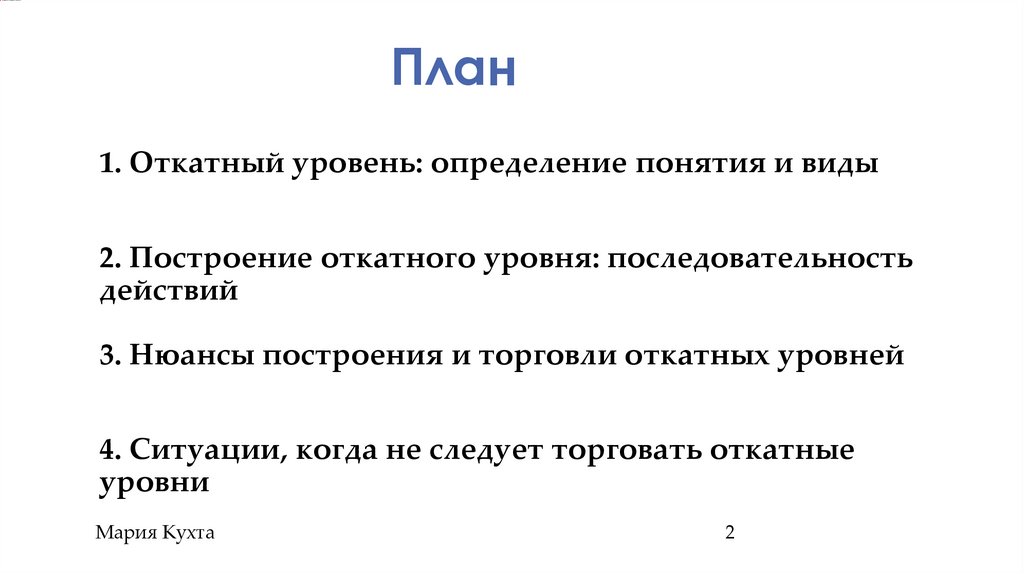 План

1. Откатный уровень: определение понятия и виды

2. Построение откатного уровня: последовательность действий

3. Нюансы построения и торговли откатных уровней

4. Ситуации, когда не следует торговать откатные уровни

Мария Кухта

2